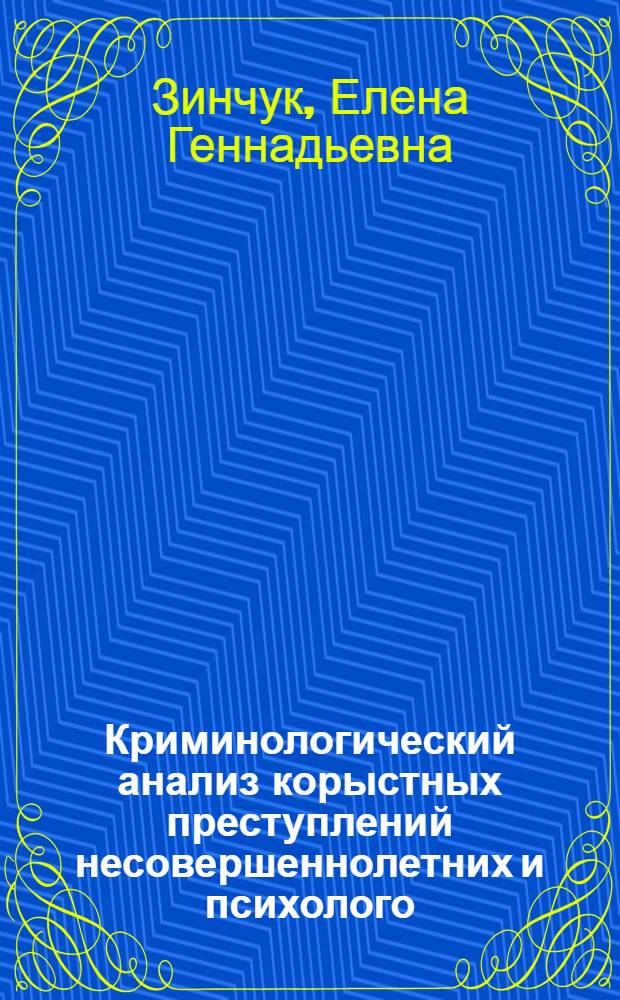 Зинчук, Елена Геннадьевна

Криминологический анализ корыстных преступлений несовершеннолетних и психолого